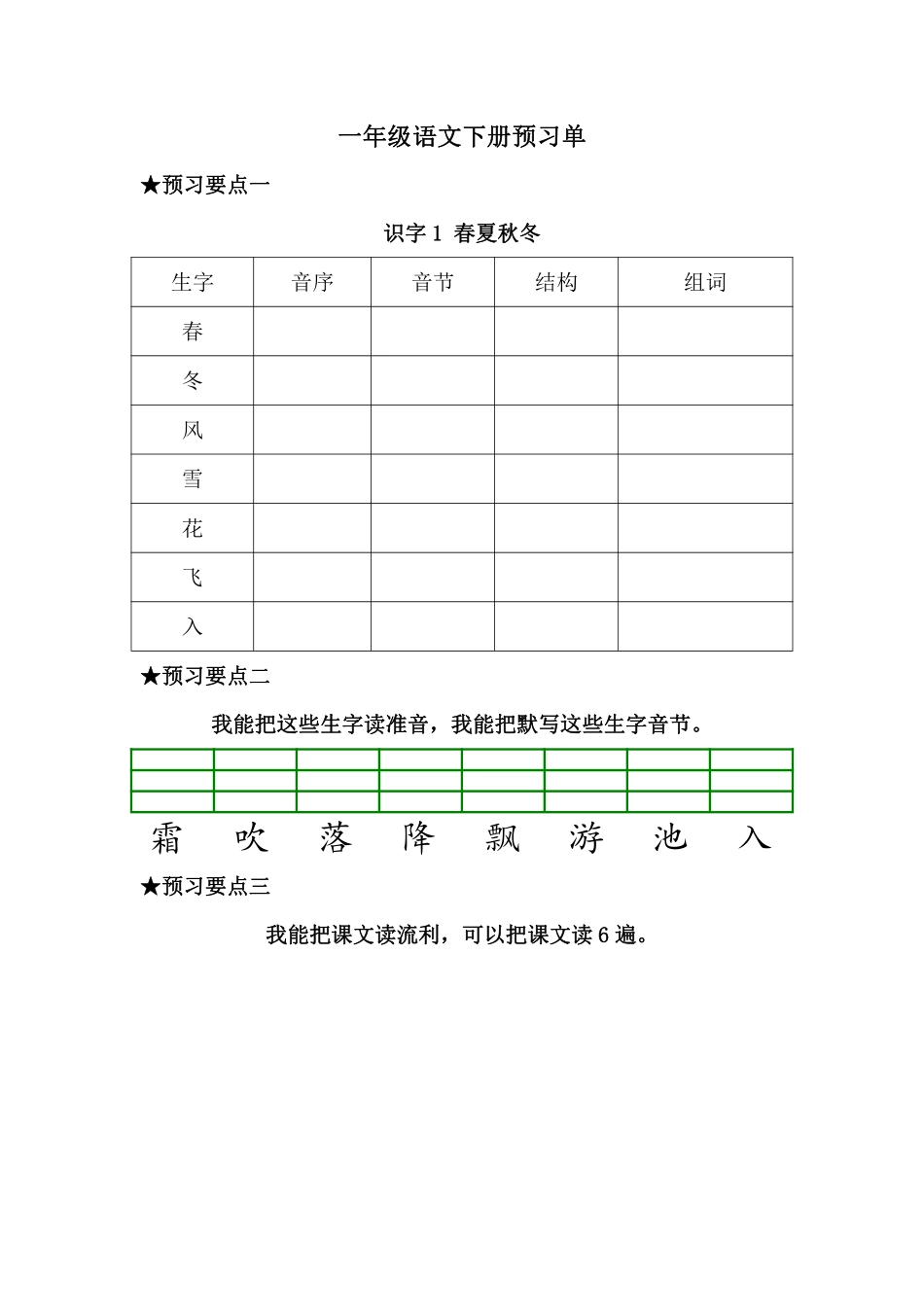 一年级语文下册预习单

★预习要点一

识字 1 春夏秋冬

| 生字 | 音序 | 音节 | 结构 | 组词 |
|---|---|---|---|---|
| 春 | | | | |
| 冬 | | | | |
| 风 | | | | |
| 雪 | | | | |
| 花 | | | | |
| 飞 | | | | |
| 入 | | | | |

★预习要点二

我能把这些生字读准音，我能把默写这些生字音节。

霜　吹　落　降　飘　游　池　入

★预习要点三

我能把课文读流利，可以把课文读 6 遍。